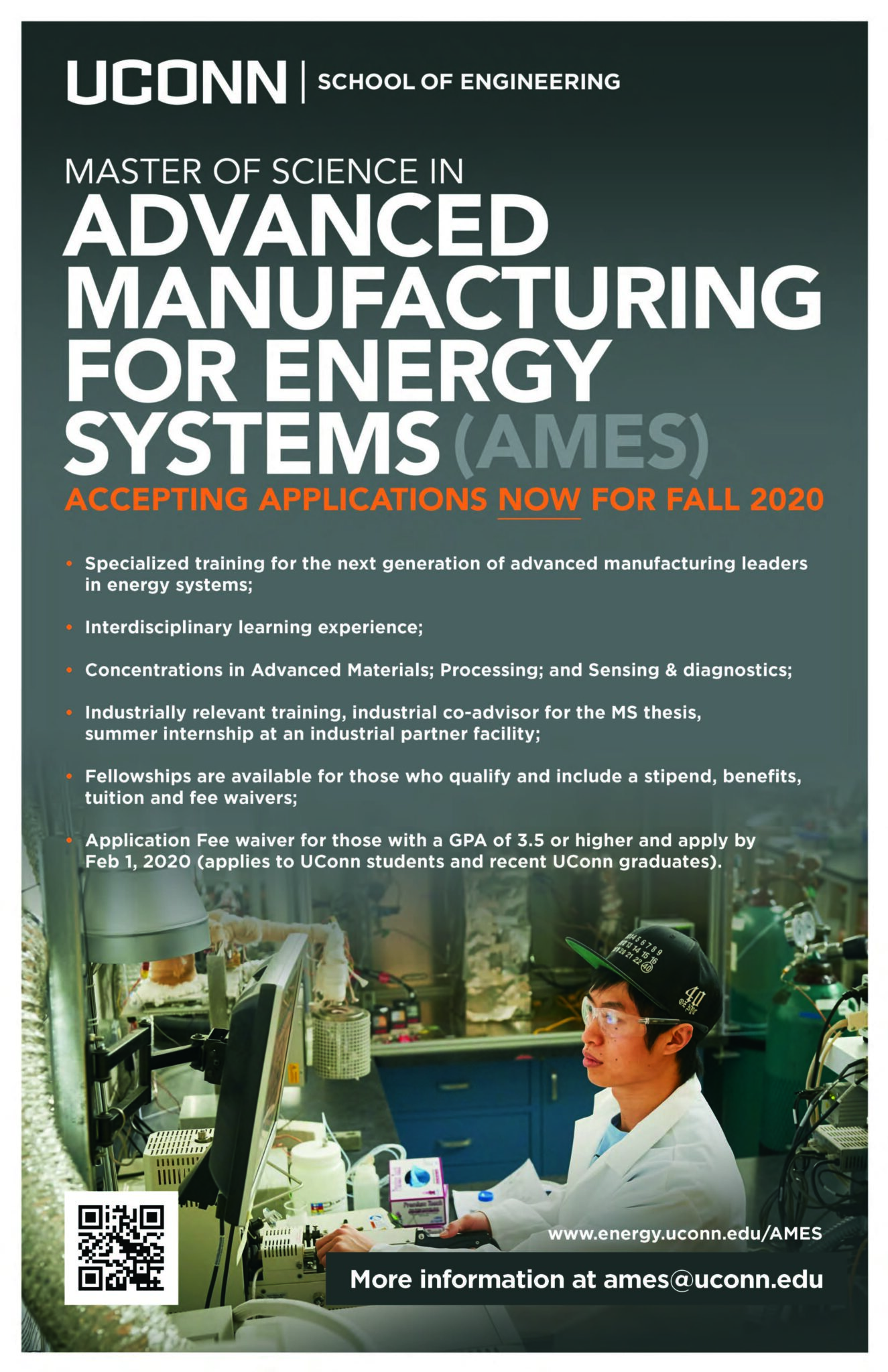 UCONN | SCHOOL OF ENGINEERING

MASTER OF SCIENCE IN
ADVANCED MANUFACTURING FOR ENERGY SYSTEMS (AMES)

ACCEPTING APPLICATIONS NOW FOR FALL 2020

• Specialized training for the next generation of advanced manufacturing leaders in energy systems;

• Interdisciplinary learning experience;

• Concentrations in Advanced Materials; Processing; and Sensing & diagnostics;

• Industrially relevant training, industrial co-advisor for the MS thesis, summer internship at an industrial partner facility;

• Fellowships are available for those who qualify and include a stipend, benefits, tuition and fee waivers;

• Application Fee waiver for those with a GPA of 3.5 or higher and apply by Feb 1, 2020 (applies to UConn students and recent UConn graduates).

www.energy.uconn.edu/AMES

More information at ames@uconn.edu